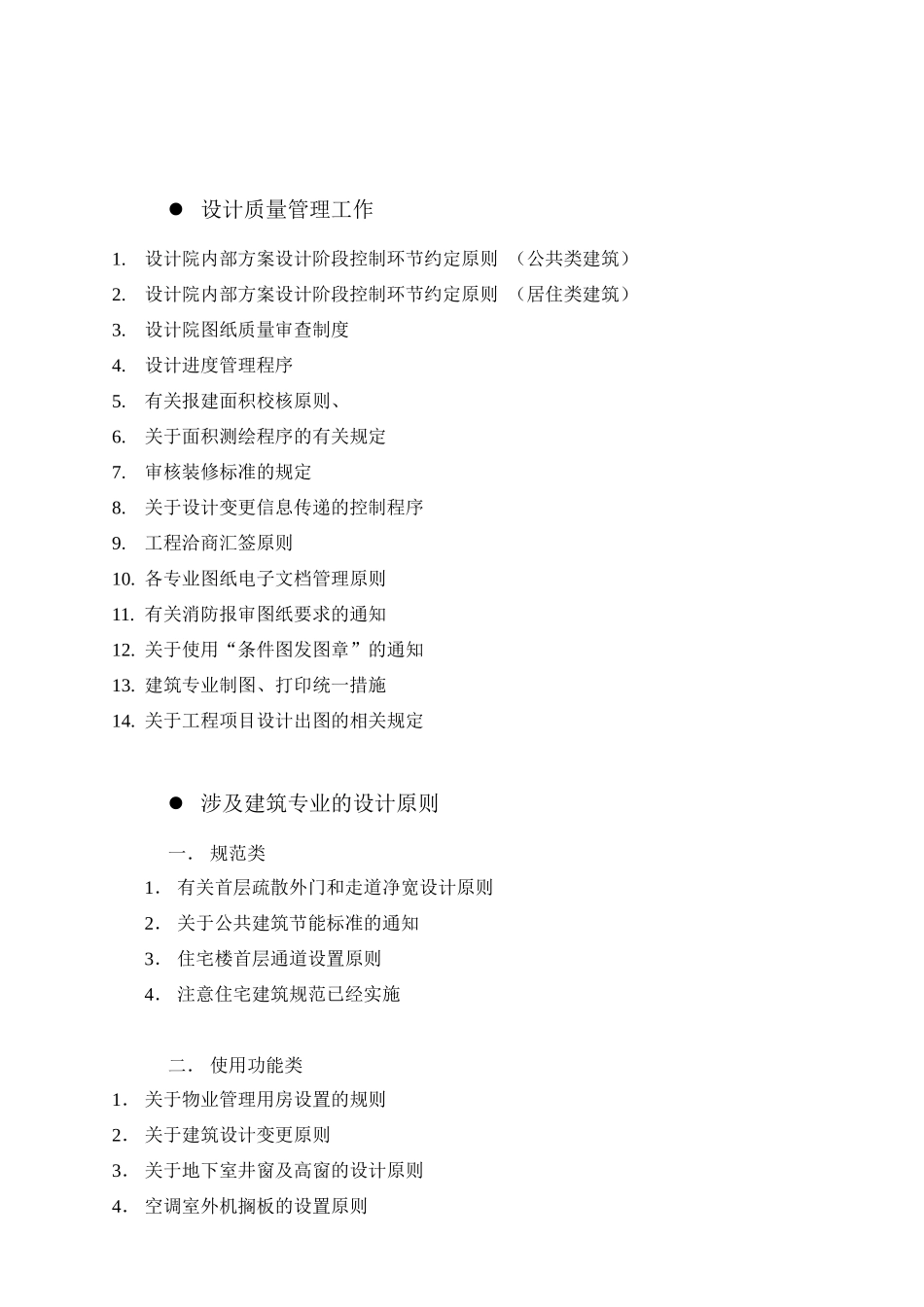 ● 设计质量管理工作

1. 设计院内部方案设计阶段控制环节约定原则 （公共类建筑）
2. 设计院内部方案设计阶段控制环节约定原则 （居住类建筑）
3. 设计院图纸质量审查制度
4. 设计进度管理程序
5. 有关报建面积校核原则、
6. 关于面积测绘程序的有关规定
7. 审核装修标准的规定
8. 关于设计变更信息传递的控制程序
9. 工程洽商汇签原则
10. 各专业图纸电子文档管理原则
11. 有关消防报审图纸要求的通知
12. 关于使用“条件图发图章”的通知
13. 建筑专业制图、打印统一措施
14. 关于工程项目设计出图的相关规定

● 涉及建筑专业的设计原则

一. 规范类
1. 有关首层疏散外门和走道净宽设计原则
2. 关于公共建筑节能标准的通知
3. 住宅楼首层通道设置原则
4. 注意住宅建筑规范已经实施

二. 使用功能类
1. 关于物业管理用房设置的规则
2. 关于建筑设计变更原则
3. 关于地下室井窗及高窗的设计原则
4. 空调室外机搁板的设置原则